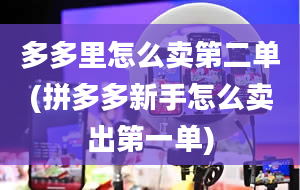 多多里怎么卖第二单(拼多多新手怎么卖出第一单)